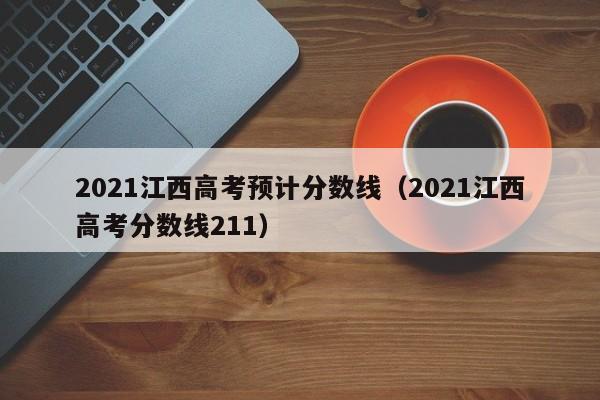 2021江西高考预计分数线（2021江西高考分数线211）